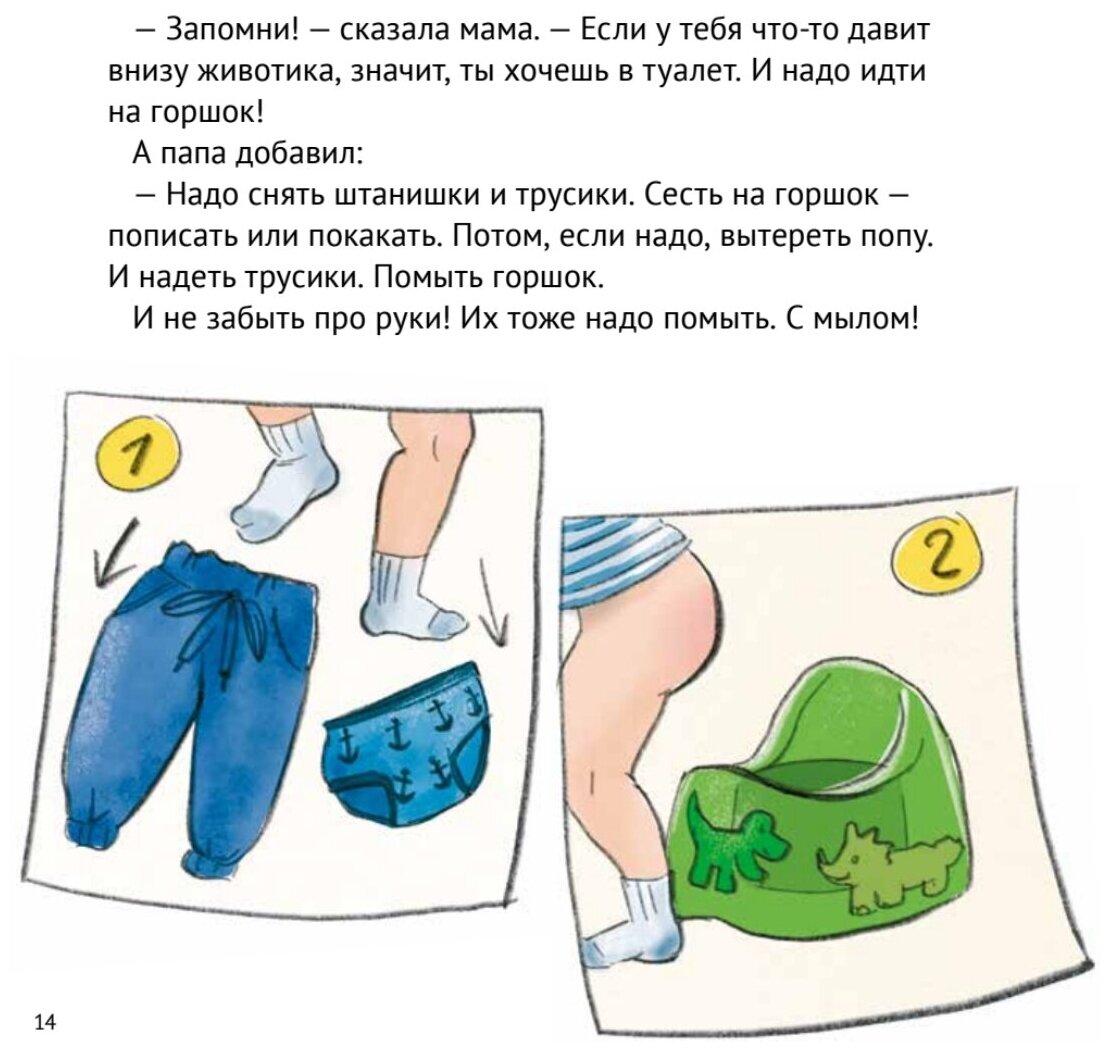 — Запомни! — сказала мама. — Если у тебя что-то давит внизу животика, значит, ты хочешь в туалет. И надо идти на горшок!

А папа добавил:

— Надо снять штанишки и трусики. Сесть на горшок — пописать или покакать. Потом, если надо, вытереть попу. И надеть трусики. Помыть горшок.

И не забыть про руки! Их тоже надо помыть. С мылом!

1

2

14